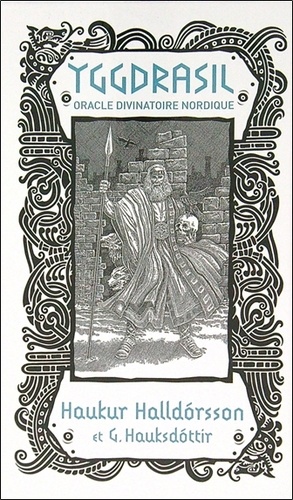 YGGDRASIL
ORACLE DIVINATOIRE NORDIQUE

Haukur Halldórsson
et G. Hauksdóttir